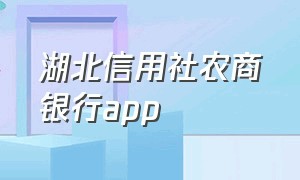 湖北信用社农商银行app